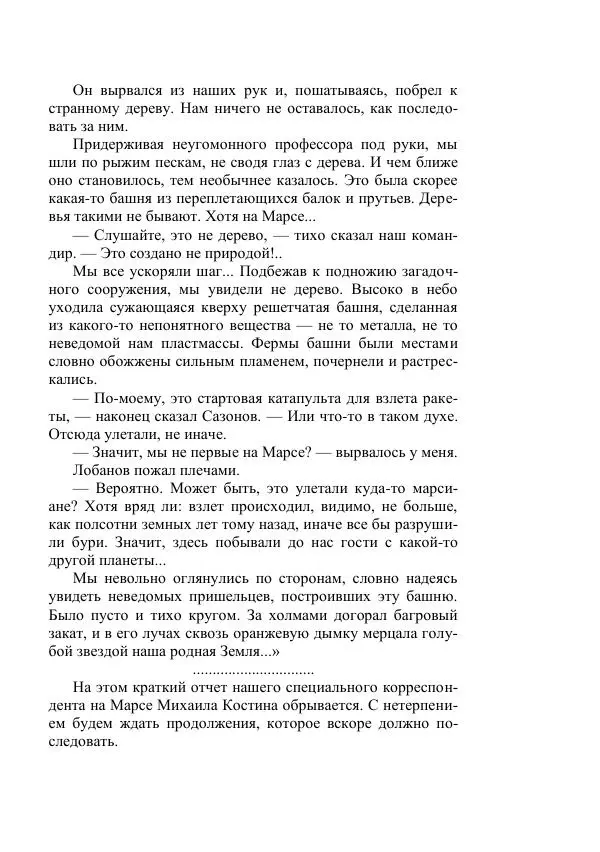 Он вырвался из наших рук и, пошатываясь, побрел к странному дереву. Нам ничего не оставалось, как последовать за ним.

Придерживая неугомонного профессора под руки, мы шли по рыжим пескам, не сводя глаз с дерева. И чем ближе оно становилось, тем необычнее казалось. Это была скорее какая-то башня из переплетающихся балок и прутьев. Деревья такими не бывают. Хотя на Марсе...

— Слушайте, это не дерево, — тихо сказал наш командир. — Это создано не природой!..

Мы все ускоряли шаг... Подбежав к подножию загадочного сооружения, мы увидели не дерево. Высоко в небо уходила сужающаяся кверху решетчатая башня, сделанная из какого-то непонятного вещества — не то металла, не то неведомой нам пластмассы. Фермы башни были местами словно обожжены сильным пламенем, почернели и растрескались.

— По-моему, это стартовая катапульта для взлета ракеты, — наконец сказал Сазонов. — Или что-то в таком духе. Отсюда улетали, не иначе.

— Значит, мы не первые на Марсе? — вырвалось у меня.

Лобанов пожал плечами.

— Вероятно. Может быть, это улетали куда-то марсиане? Хотя вряд ли: взлет происходил, видимо, не больше, как полсотни земных лет тому назад, иначе все бы разрушили бури. Значит, здесь побывали до нас гости с какой-то другой планеты...

Мы невольно оглянулись по сторонам, словно надеясь увидеть неведомых пришельцев, построивших эту башню. Было пусто и тихо кругом. За холмами догорал багровый закат, и в его лучах сквозь оранжевую дымку мерцала голубой звездой наша родная Земля...»

..............................

На этом краткий отчет нашего специального корреспондента на Марсе Михаила Костина обрывается. С нетерпением будем ждать продолжения, которое вскоре должно последовать.